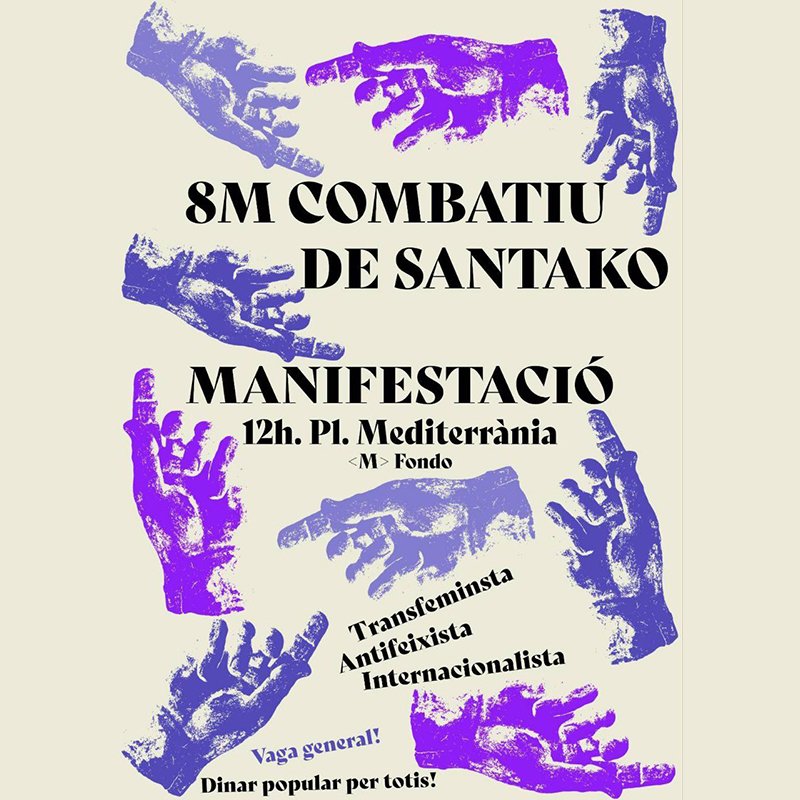 8M COMBATIU DE SANTAKO

MANIFESTACIÓ
12h. Pl. Mediterrània
<M> Fondo

Transfeminsta
Antifeixista
Internacionalista

Vaga general!
Dinar popular per totis!